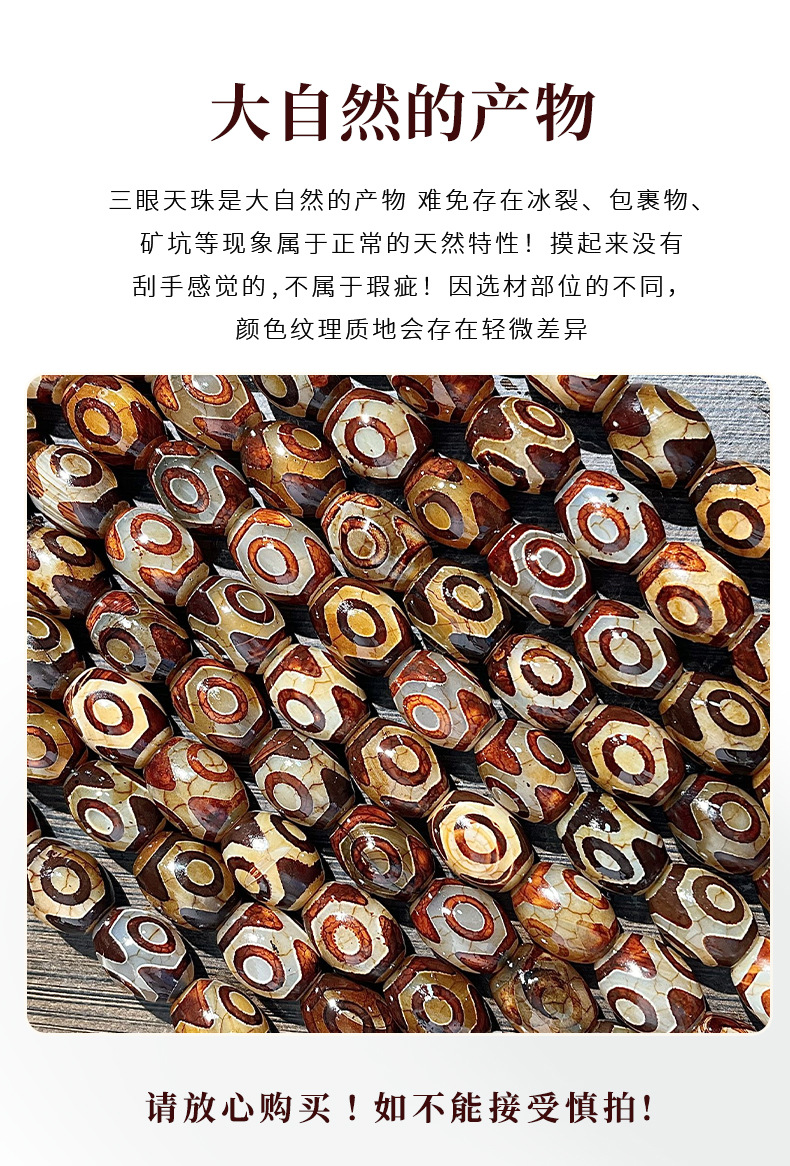 大自然的产物

三眼天珠是大自然的产物 难免存在冰裂、包裹物、矿坑等现象属于正常的天然特性！摸起来没有刮手感觉的,不属于瑕疵！因选材部位的不同，颜色纹理质地会存在轻微差异

请放心购买！如不能接受慎拍!